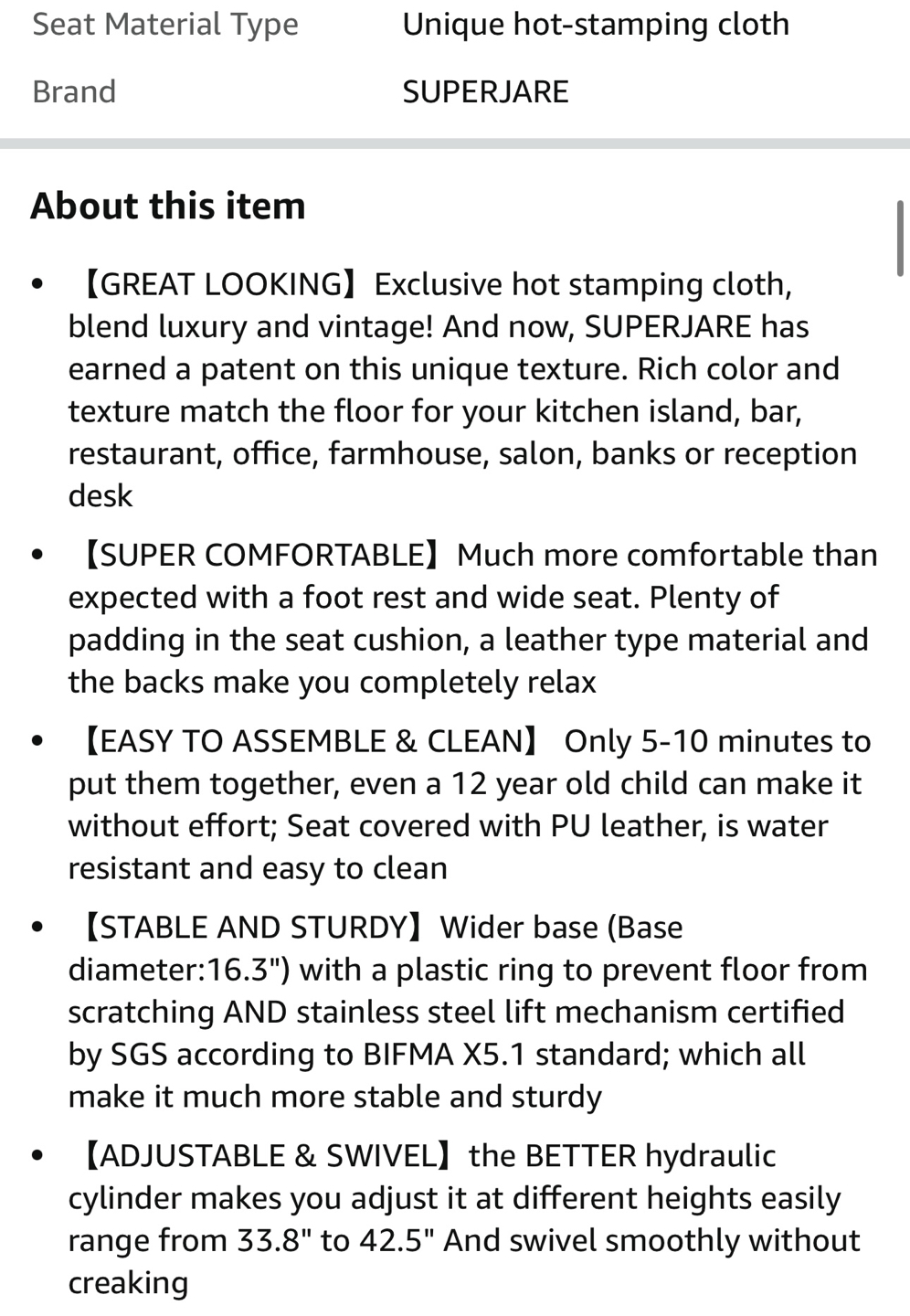 | Seat Material Type | Unique hot-stamping cloth |
|---|---|
| Brand | SUPERJARE |

About this item

• 【GREAT LOOKING】Exclusive hot stamping cloth, blend luxury and vintage! And now, SUPERJARE has earned a patent on this unique texture. Rich color and texture match the floor for your kitchen island, bar, restaurant, office, farmhouse, salon, banks or reception desk

• 【SUPER COMFORTABLE】Much more comfortable than expected with a foot rest and wide seat. Plenty of padding in the seat cushion, a leather type material and the backs make you completely relax

• 【EASY TO ASSEMBLE & CLEAN】 Only 5-10 minutes to put them together, even a 12 year old child can make it without effort; Seat covered with PU leather, is water resistant and easy to clean

• 【STABLE AND STURDY】Wider base (Base diameter:16.3") with a plastic ring to prevent floor from scratching AND stainless steel lift mechanism certified by SGS according to BIFMA X5.1 standard; which all make it much more stable and sturdy

• 【ADJUSTABLE & SWIVEL】the BETTER hydraulic cylinder makes you adjust it at different heights easily range from 33.8" to 42.5" And swivel smoothly without creaking